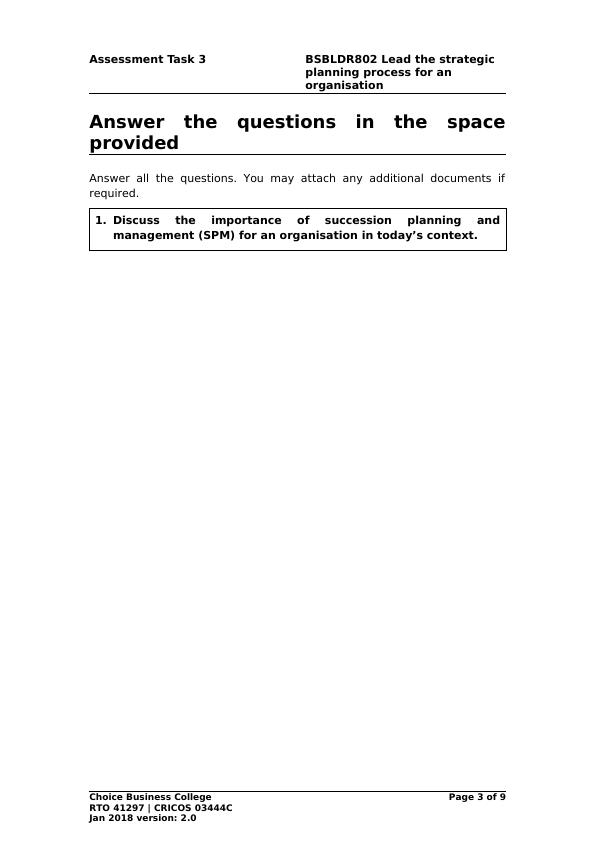 Assessment Task 3

BSBLDR802 Lead the strategic planning process for an organisation

Answer the questions in the space provided

Answer all the questions. You may attach any additional documents if required.

1. Discuss the importance of succession planning and management (SPM) for an organisation in today's context.

Choice Business College
RTO 41297 | CRICOS 03444C
Jan 2018 version: 2.0

Page 3 of 9